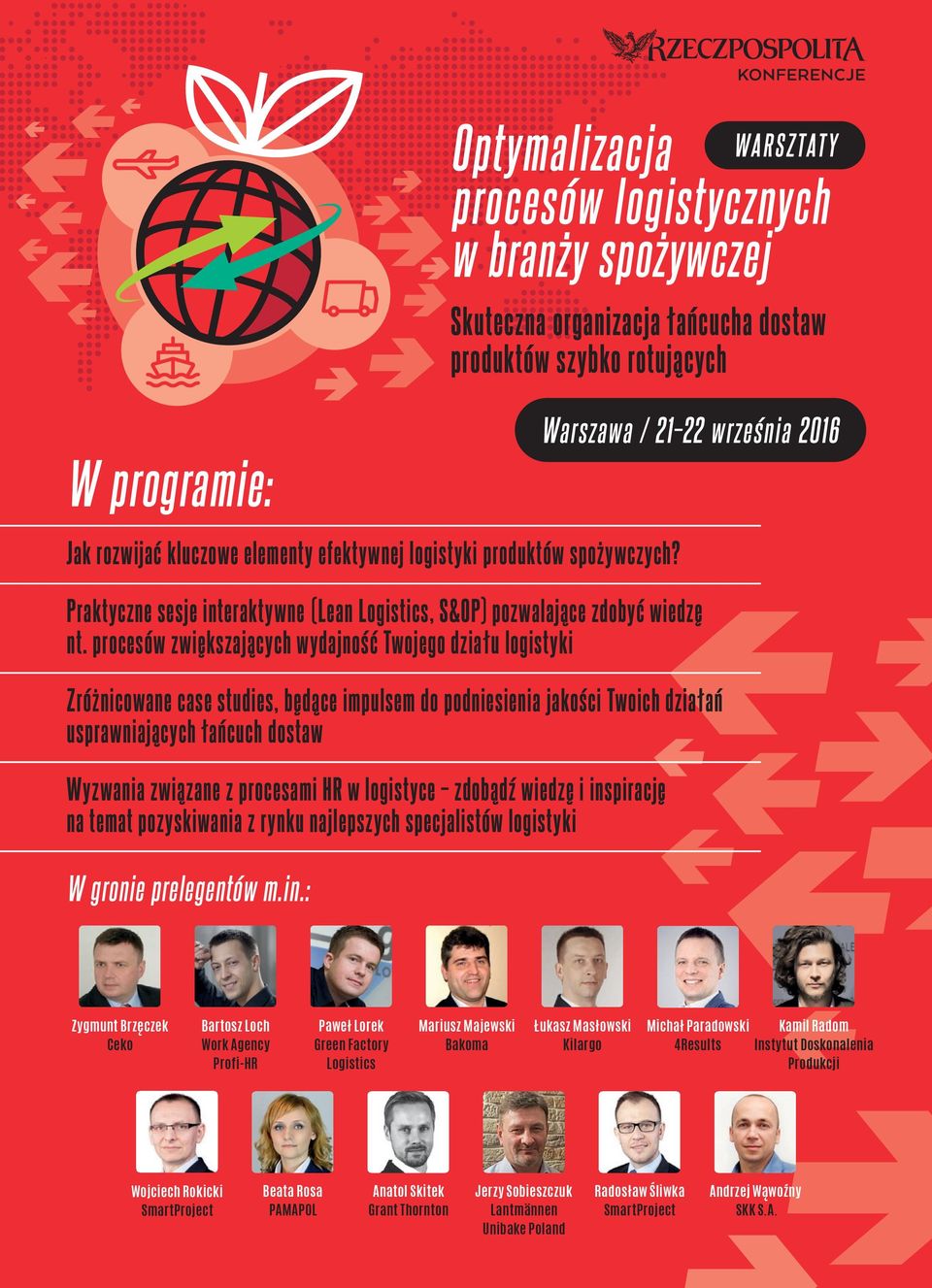 RZECZPOSPOLITA
KONFERENCJE

WARSZTATY

Optymalizacja procesów logistycznych w branży spożywczej

Skuteczna organizacja łańcucha dostaw produktów szybko rotujących

Warszawa / 21-22 września 2016

W programie:

Jak rozwijać kluczowe elementy efektywnej logistyki produktów spożywczych?

Praktyczne sesje interaktywne (Lean Logistics, S&OP) pozwalające zdobyć wiedzę nt. procesów zwiększających wydajność Twojego działu logistyki

Zróżnicowane case studies, będące impulsem do podniesienia jakości Twoich działań usprawniających łańcuch dostaw

Wyzwania związane z procesami HR w logistyce – zdobądź wiedzę i inspirację na temat pozyskiwania z rynku najlepszych specjalistów logistyki

W gronie prelegentów m.in.:

Zygmunt Brzęczek
Ceko

Bartosz Loch
Work Agency
Profi-HR

Paweł Lorek
Green Factory
Logistics

Mariusz Majewski
Bakoma

Łukasz Masłowski
Kilargo

Michał Paradowski
4Results

Kamil Radom
Instytut Doskonalenia
Produkcji

Wojciech Rokicki
SmartProject

Beata Rosa
PAMAPOL

Anatol Skitek
Grant Thornton

Jerzy Sobieszczuk
Lantmännen
Unibake Poland

Radosław Śliwka
SmartProject

Andrzej Wąwoźny
SKK S.A.